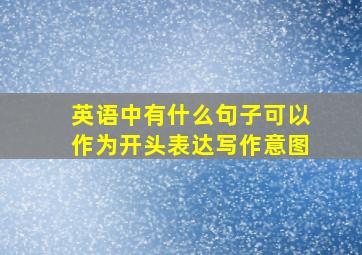 英语中有什么句子可以作为开头表达写作意图